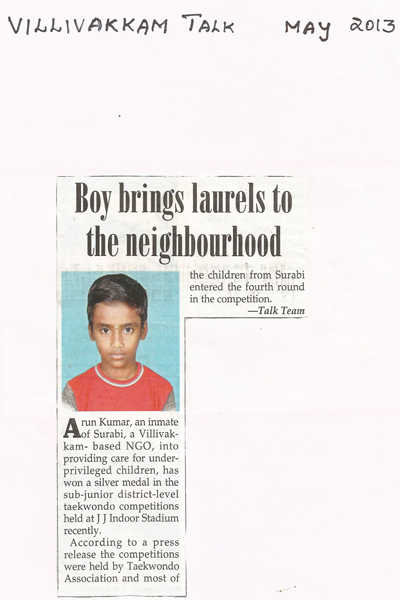 VILLIVAKKAM TALK MAY 2013

Boy brings laurels to the neighbourhood

Arun Kumar, an inmate of Surabi, a Villivakkam- based NGO, into providing care for underprivileged children, has won a silver medal in the sub-junior district-level taekwondo competitions held at J J Indoor Stadium recently.

According to a press release the competitions were held by Taekwondo Association and most of the children from Surabi entered the fourth round in the competition.

—Talk Team